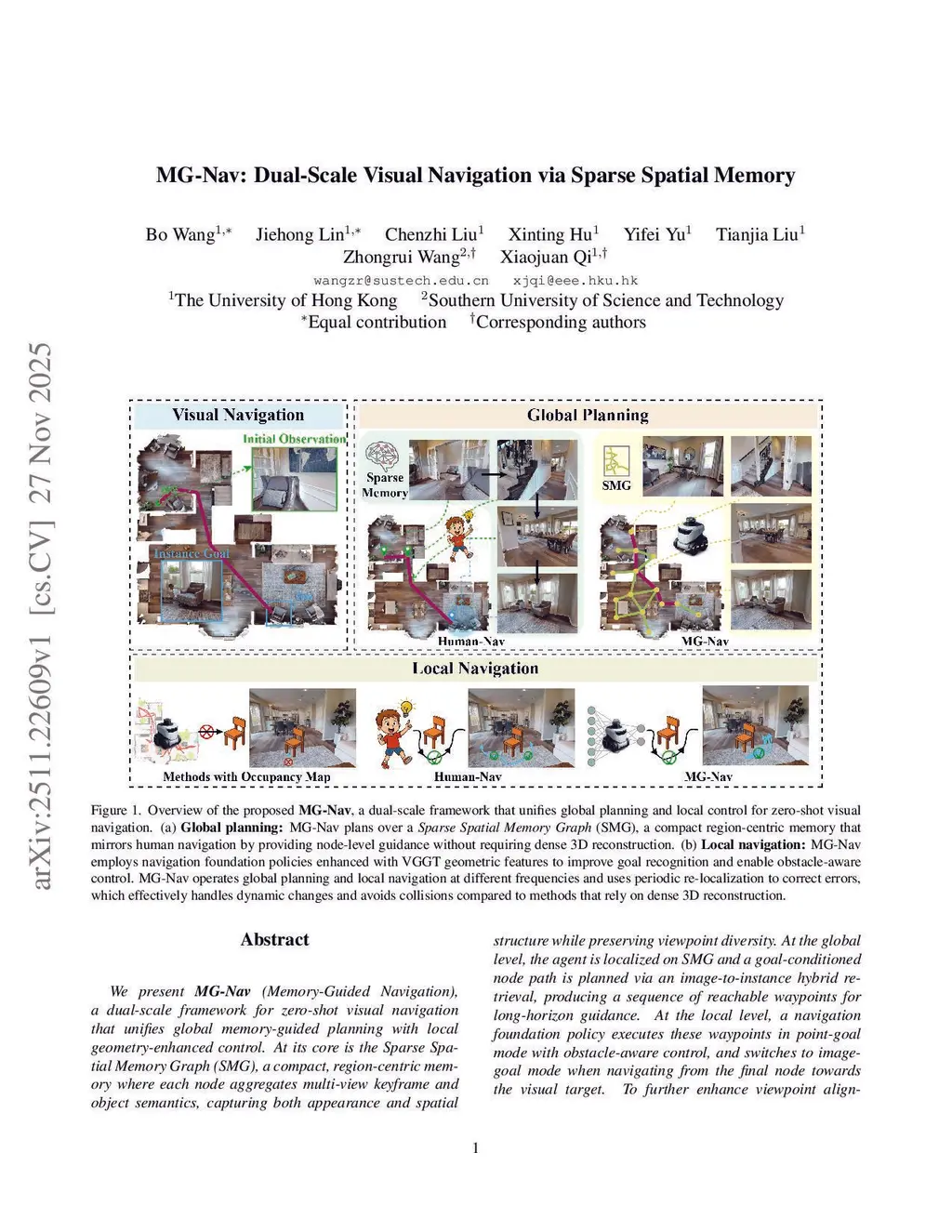 arXiv:2511.22609v1 [cs.CV] 27 Nov 2025

MG-Nav: Dual-Scale Visual Navigation via Sparse Spatial Memory

Bo Wang$^{1,*}$ Jiehong Lin$^{1,*}$ Chenzhi Liu$^{1}$ Xinting Hu$^{1}$ Yifei Yu$^{1}$ Tianjia Liu$^{1}$
Zhongrui Wang$^{2,\dagger}$ Xiaojuan Qi$^{1,\dagger}$
wangzr@sustech.edu.cn xjqi@eee.hku.hk
$^{1}$The University of Hong Kong $^{2}$Southern University of Science and Technology
$^{*}$Equal contribution $^{\dagger}$Corresponding authors

Visual Navigation
Initial Observation
Instance Goal
Global Planning
Sparse Memory
Human-Nav
SMG
MG-Nav
Local Navigation
Methods with Occupancy Map
Human-Nav
MG-Nav

Figure 1. Overview of the proposed MG-Nav, a dual-scale framework that unifies global planning and local control for zero-shot visual navigation. (a) Global planning: MG-Nav plans over a Sparse Spatial Memory Graph (SMG), a compact region-centric memory that mirrors human navigation by providing node-level guidance without requiring dense 3D reconstruction. (b) Local navigation: MG-Nav employs navigation foundation policies enhanced with VGGT geometric features to improve goal recognition and enable obstacle-aware control. MG-Nav operates global planning and local navigation at different frequencies and uses periodic re-localization to correct errors, which effectively handles dynamic changes and avoids collisions compared to methods that rely on dense 3D reconstruction.

Abstract

We present MG-Nav (Memory-Guided Navigation), a dual-scale framework for zero-shot visual navigation that unifies global memory-guided planning with local geometry-enhanced control. At its core is the Sparse Spatial Memory Graph (SMG), a compact, region-centric memory where each node aggregates multi-view keyframe and object semantics, capturing both appearance and spatial structure while preserving viewpoint diversity. At the global level, the agent is localized on SMG and a goal-conditioned node path is planned via an image-to-instance hybrid retrieval, producing a sequence of reachable waypoints for long-horizon guidance. At the local level, a navigation foundation policy executes these waypoints in point-goal mode with obstacle-aware control, and switches to image-goal mode when navigating from the final node towards the visual target. To further enhance viewpoint align-

1